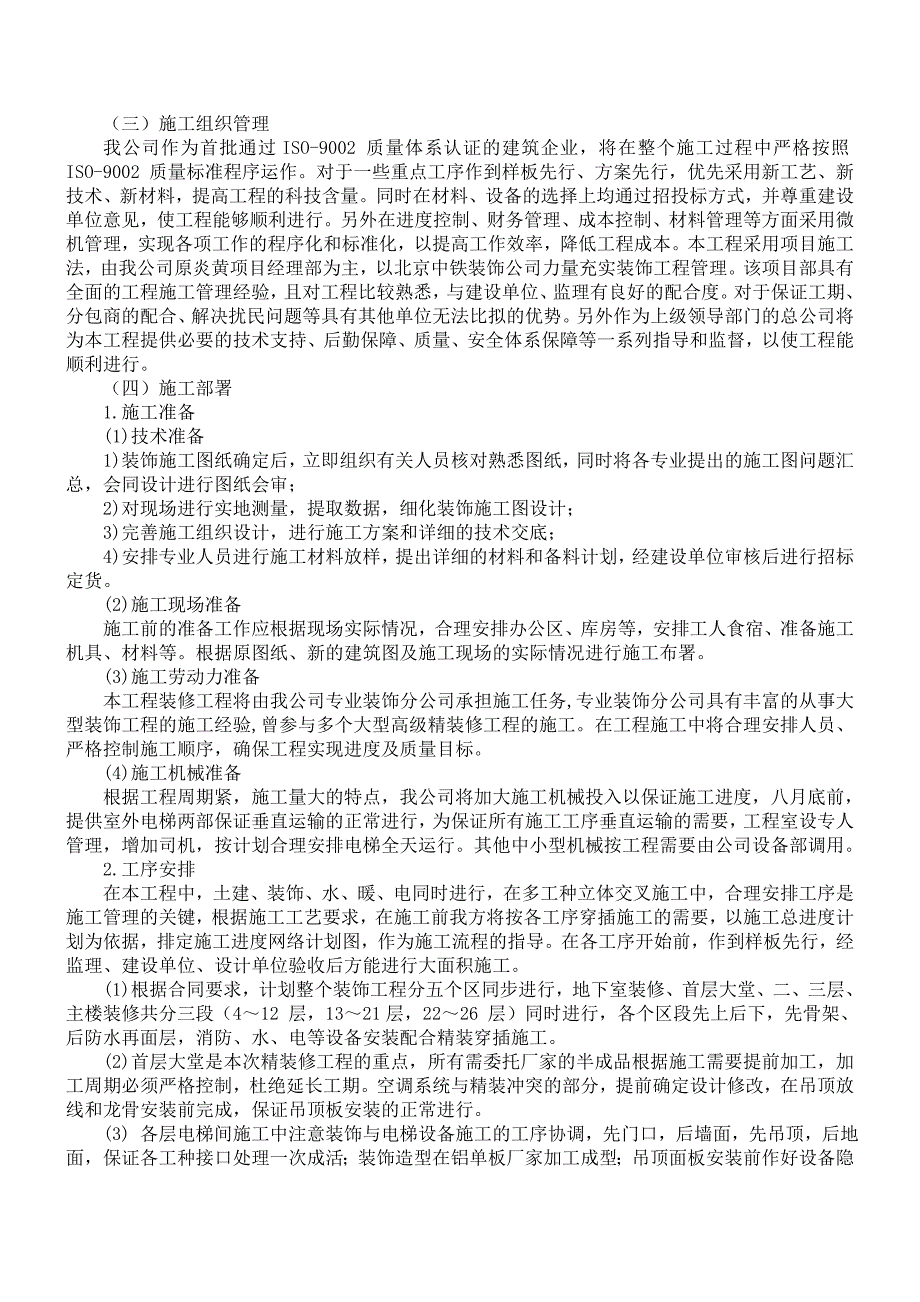 （三）施工组织管理

我公司作为首批通过 ISO-9002 质量体系认证的建筑企业，将在整个施工过程中严格按照 ISO-9002 质量标准程序运作。对于一些重点工序作到样板先行、方案先行，优先采用新工艺、新技术、新材料，提高工程的科技含量。同时在材料、设备的选择上均通过招投标方式，并尊重建设单位意见，使工程能够顺利进行。另外在进度控制、财务管理、成本控制、材料管理等方面采用微机管理，实现各项工作的程序化和标准化，以提高工作效率，降低工程成本。本工程采用项目施工法，由我公司原炎黄项目经理部为主，以北京中铁装饰公司力量充实装饰工程管理。该项目部具有全面的工程施工管理经验，且对工程比较熟悉，与建设单位、监理有良好的配合度。对于保证工期、分包商的配合、解决扰民问题等具有其他单位无法比拟的优势。另外作为上级领导部门的总公司将为本工程提供必要的技术支持、后勤保障、质量、安全体系保障等一系列指导和监督，以使工程能顺利进行。

（四）施工部署

1.施工准备

(1)技术准备

1)装饰施工图纸确定后，立即组织有关人员核对熟悉图纸，同时将各专业提出的施工图问题汇总，会同设计进行图纸会审；

2)对现场进行实地测量，提取数据，细化装饰施工图设计；

3)完善施工组织设计，进行施工方案和详细的技术交底；

4)安排专业人员进行施工材料放样，提出详细的材料和备料计划，经建设单位审核后进行招标定货。

(2)施工现场准备

施工前的准备工作应根据现场实际情况，合理安排办公区、库房等，安排工人食宿、准备施工机具、材料等。根据原图纸、新的建筑图及施工现场的实际情况进行施工布署。

(3)施工劳动力准备

本工程装修工程将由我公司专业装饰分公司承担施工任务,专业装饰分公司具有丰富的从事大型装饰工程的施工经验,曾参与多个大型高级精装修工程的施工。在工程施工中将合理安排人员、严格控制施工顺序，确保工程实现进度及质量目标。

(4)施工机械准备

根据工程周期紧，施工量大的特点，我公司将加大施工机械投入以保证施工进度，八月底前，提供室外电梯两部保证垂直运输的正常进行，为保证所有施工工序垂直运输的需要，工程室设专人管理，增加司机，按计划合理安排电梯全天运行。其他中小型机械按工程需要由公司设备部调用。

2.工序安排

在本工程中，土建、装饰、水、暖、电同时进行，在多工种立体交叉施工中，合理安排工序是施工管理的关键，根据施工工艺要求，在施工前我方将按各工序穿插施工的需要，以施工总进度计划为依据，排定施工进度网络计划图，作为施工流程的指导。在各工序开始前，作到样板先行，经监理、建设单位、设计单位验收后方能进行大面积施工。

(1)根据合同要求，计划整个装饰工程分五个区同步进行，地下室装修、首层大堂、二、三层、主楼装修共分三段（4～12 层，13～21 层，22～26 层）同时进行，各个区段先上后下，先骨架、后防水再面层，消防、水、电等设备安装配合精装穿插施工。

(2)首层大堂是本次精装修工程的重点，所有需委托厂家的半成品根据施工需要提前加工，加工周期必须严格控制，杜绝延长工期。空调系统与精装冲突的部分，提前确定设计修改，在吊顶放线和龙骨安装前完成，保证吊顶板安装的正常进行。

(3) 各层电梯间施工中注意装饰与电梯设备施工的工序协调，先门口，后墙面，先吊顶，后地面，保证各工种接口处理一次成活；装饰造型在铝单板厂家加工成型；吊顶面板安装前作好设备隐